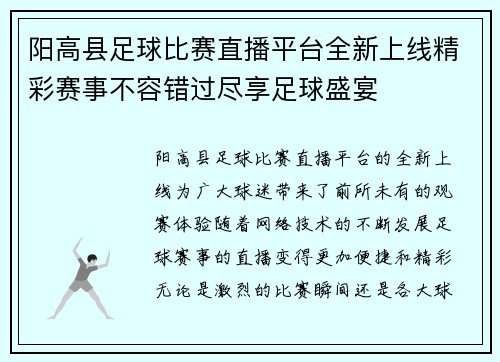 阳高县足球比赛直播平台全新上线精彩赛事不容错过尽享足球盛宴

阳高县足球比赛直播平台的全新上线为广大球迷带来了前所未有的观赛体验随着网络技术的不断发展足球赛事的直播变得更加便捷和精彩无论是激烈的比赛瞬间还是各大球